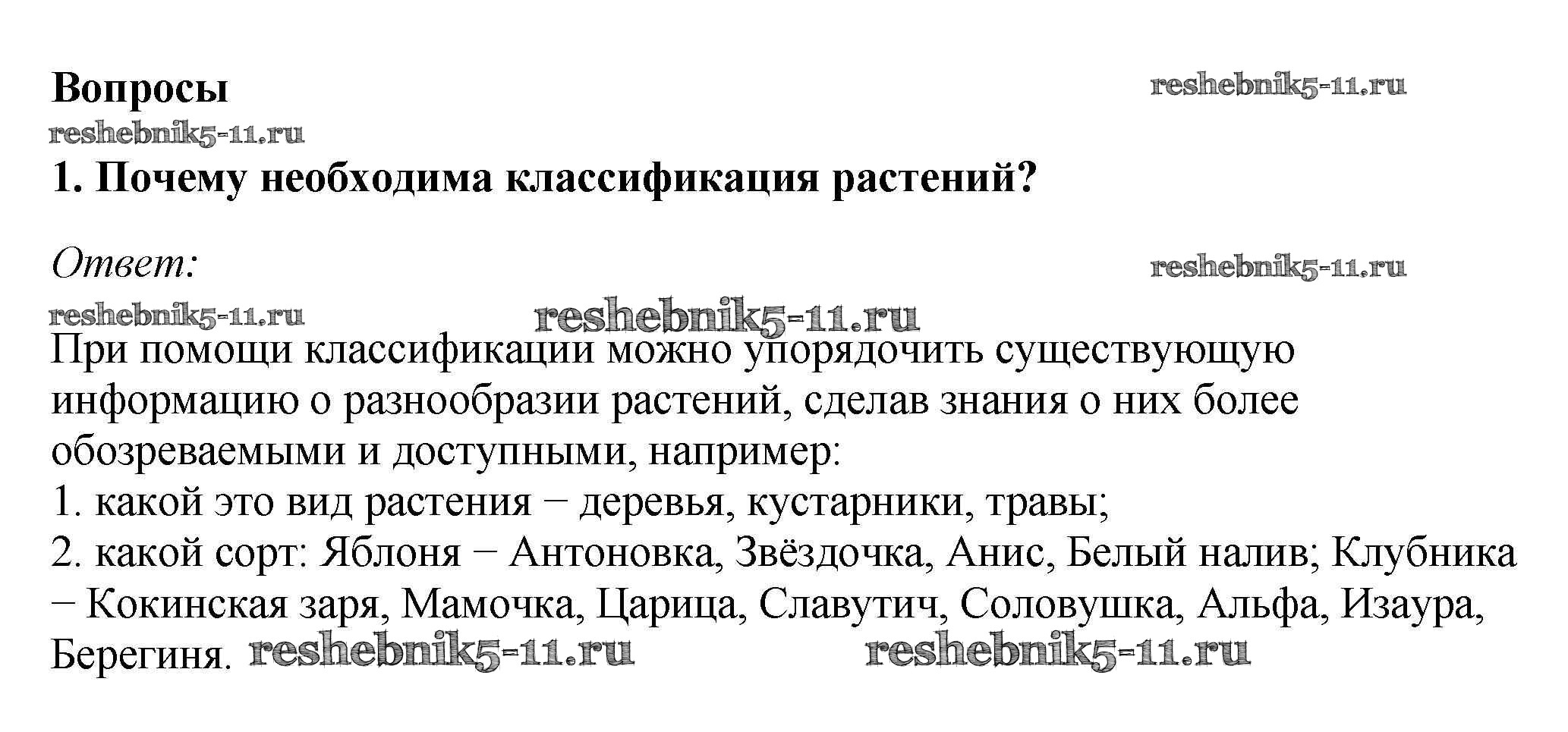 Вопросы reshebnik5-11.ru
reshebnik5-11.ru
1. Почему необходима классификация растений?

Ответ: reshebnik5-11.ru
reshebnik5-11.ru reshebnik5-11.ru
При помощи классификации можно упорядочить существующую информацию о разнообразии растений, сделав знания о них более обозреваемыми и доступными, например:
1. какой это вид растения − деревья, кустарники, травы;
2. какой сорт: Яблоня − Антоновка, Звёздочка, Анис, Белый налив; Клубника − Кокинская заря, Мамочка, Царица, Славутич, Соловушка, Альфа, Изаура, Берегиня. reshebnik5-11.ru reshebnik5-11.ru